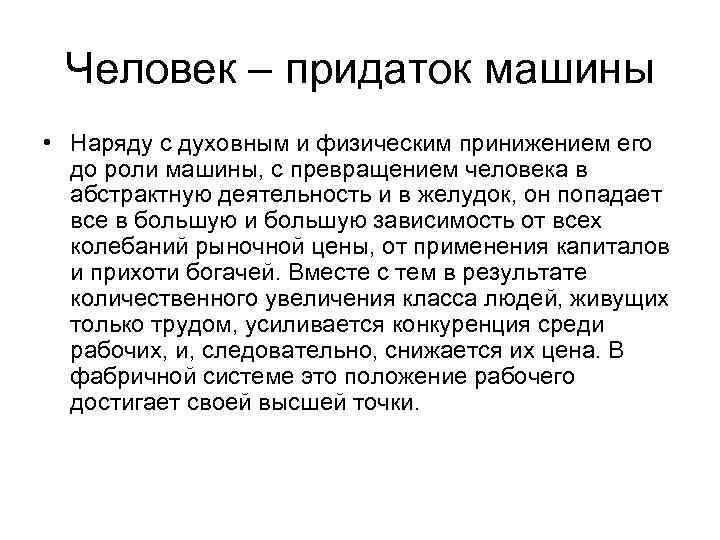 Человек – придаток машины

• Наряду с духовным и физическим принижением его до роли машины, с превращением человека в абстрактную деятельность и в желудок, он попадает все в большую и большую зависимость от всех колебаний рыночной цены, от применения капиталов и прихоти богачей. Вместе с тем в результате количественного увеличения класса людей, живущих только трудом, усиливается конкуренция среди рабочих, и, следовательно, снижается их цена. В фабричной системе это положение рабочего достигает своей высшей точки.